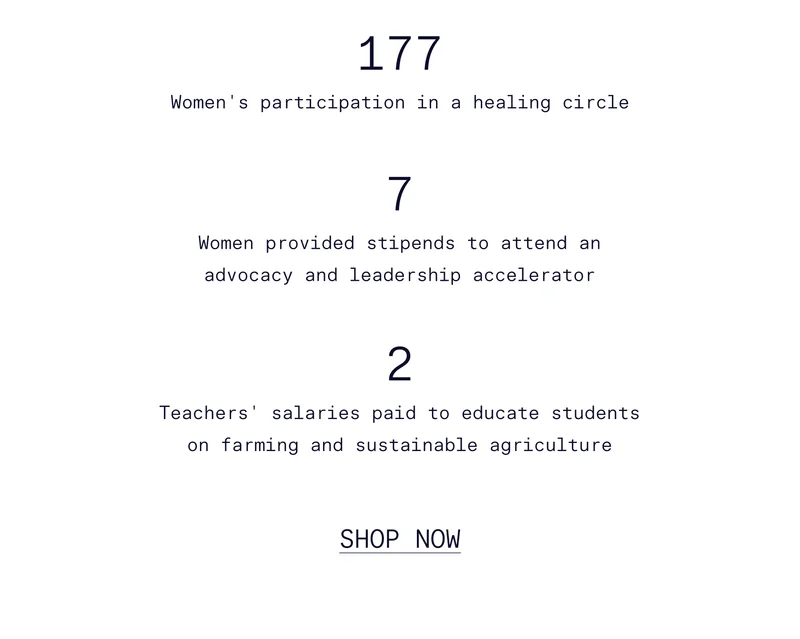 177

Women's participation in a healing circle

7

Women provided stipends to attend an advocacy and leadership accelerator

2

Teachers' salaries paid to educate students on farming and sustainable agriculture

SHOP NOW